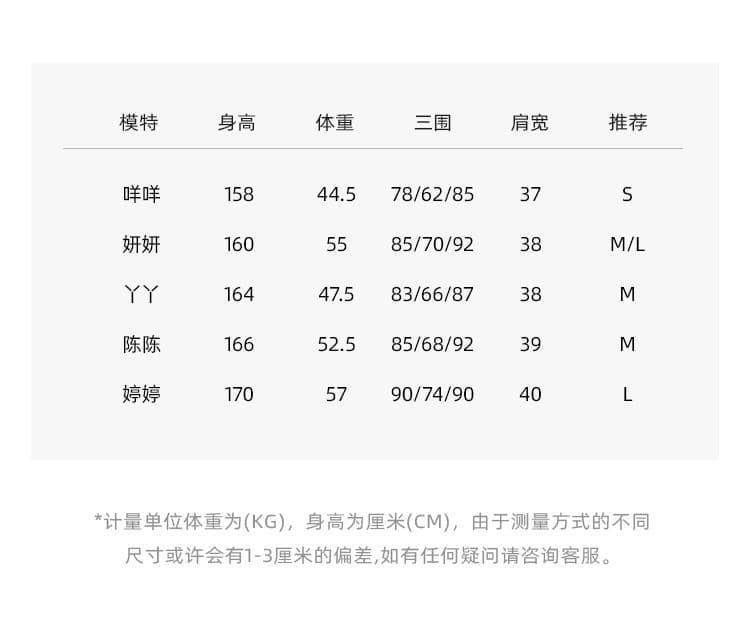 | 模特 | 身高 | 体重 | 三围 | 肩宽 | 推荐 |
|---|---|---|---|---|---|
| 咩咩 | 158 | 44.5 | 78/62/85 | 37 | S |
| 妍妍 | 160 | 55 | 85/70/92 | 38 | M/L |
| 丫丫 | 164 | 47.5 | 83/66/87 | 38 | M |
| 陈陈 | 166 | 52.5 | 85/68/92 | 39 | M |
| 婷婷 | 170 | 57 | 90/74/90 | 40 | L |

*计量单位体重为(KG)，身高为厘米(CM)，由于测量方式的不同尺寸或许会有1-3厘米的偏差,如有任何疑问请咨询客服。